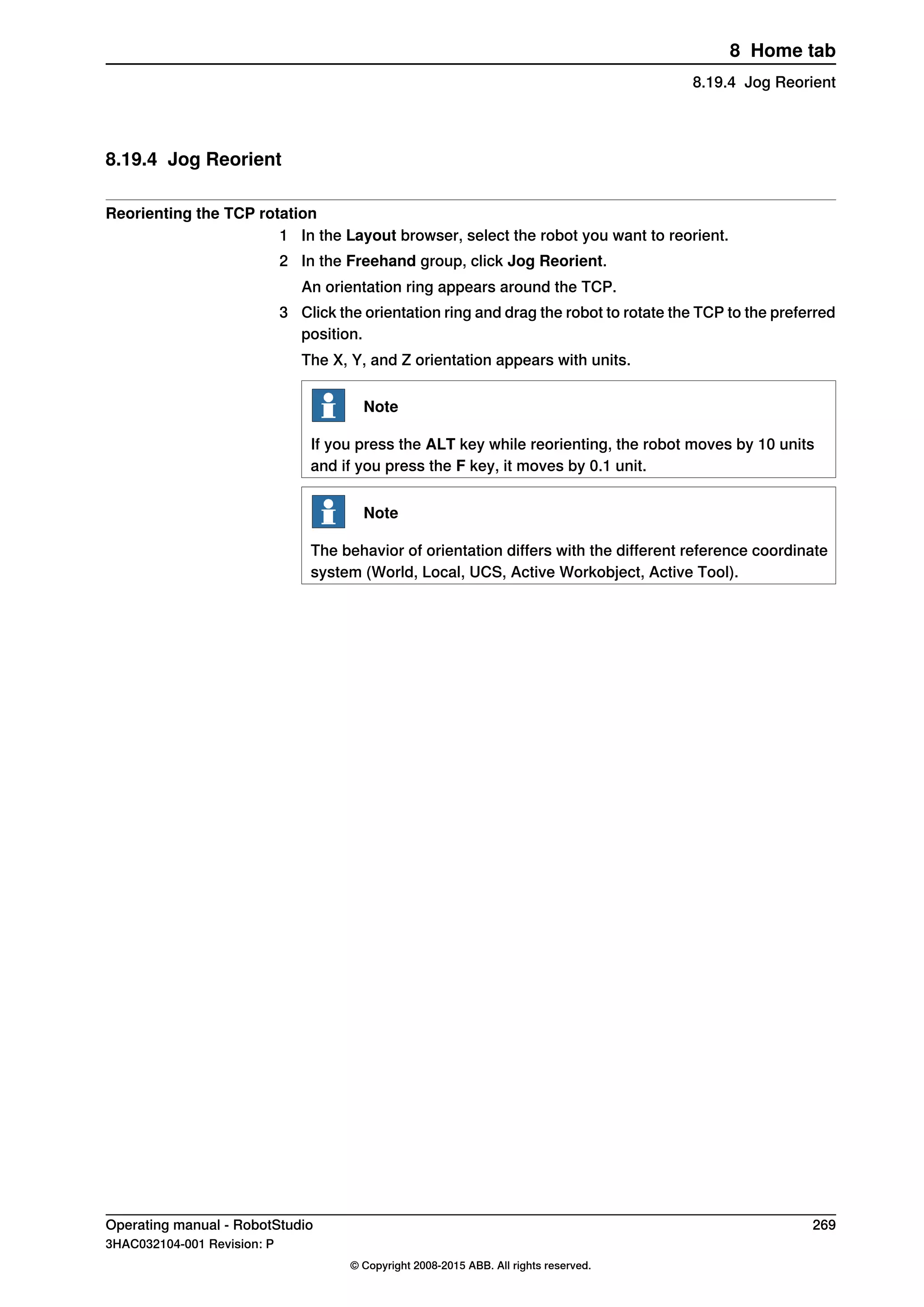 8 Home tab

8.19.4 Jog Reorient

8.19.4 Jog Reorient

Reorienting the TCP rotation

1 In the Layout browser, select the robot you want to reorient.

2 In the Freehand group, click Jog Reorient.

An orientation ring appears around the TCP.

3 Click the orientation ring and drag the robot to rotate the TCP to the preferred position.

The X, Y, and Z orientation appears with units.

Note

If you press the ALT key while reorienting, the robot moves by 10 units and if you press the F key, it moves by 0.1 unit.

Note

The behavior of orientation differs with the different reference coordinate system (World, Local, UCS, Active Workobject, Active Tool).

Operating manual - RobotStudio

269

3HAC032104-001 Revision: P

© Copyright 2008-2015 ABB. All rights reserved.